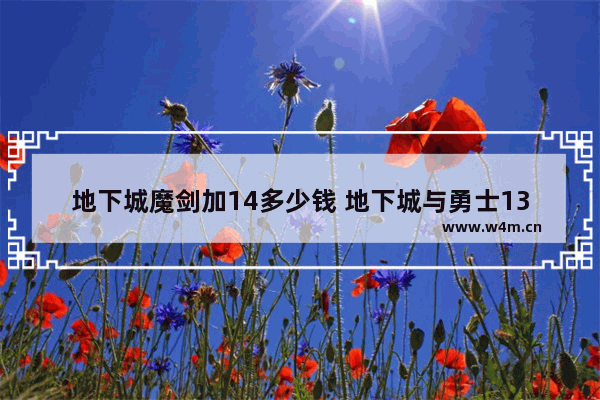 地下城魔剑加14多少钱 地下城与勇士13

www.w4m.cn